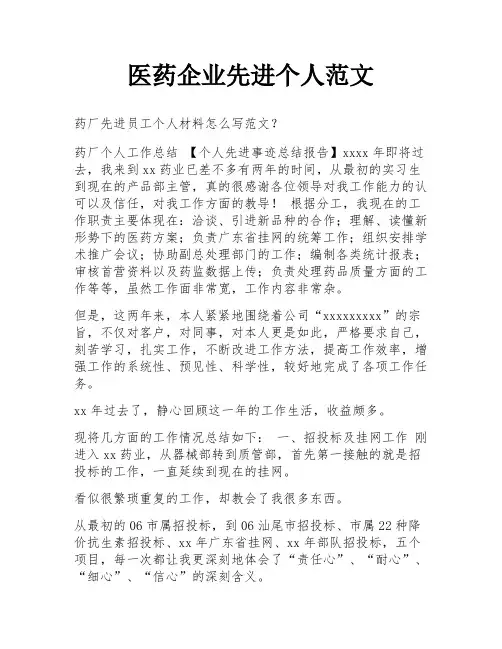 医药企业先进个人范文

药厂先进员工个人材料怎么写范文?

药厂个人工作总结 【个人先进事迹总结报告】xxxx 年即将过去，我来到 xx 药业已差不多有两年的时间，从最初的实习生到现在的产品部主管，真的很感谢各位领导对我工作能力的认可以及信任，对我工作方面的教导！ 根据分工，我现在的工作职责主要体现在：洽谈、引进新品种的合作；理解、读懂新形势下的医药方案；负责广东省挂网的统筹工作；组织安排学术推广会议；协助副总处理部门的工作；编制各类统计报表；审核首营资料以及药监数据上传；负责处理药品质量方面的工作等等，虽然工作面非常宽，工作内容非常杂。

但是，这两年来，本人紧紧地围绕着公司“xxxxxxxxx”的宗旨，不仅对客户，对同事，对本人更是如此，严格要求自己，刻苦学习，扎实工作，不断改进工作方法，提高工作效率，增强工作的系统性、预见性、科学性，较好地完成了各项工作任务。

xx 年过去了，静心回顾这一年的工作生活，收益颇多。

现将几方面的工作情况总结如下： 一、招投标及挂网工作 刚进入 xx 药业，从器械部转到质管部，首先第一接触的就是招投标的工作，一直延续到现在的挂网。

看似很繁琐重复的工作，却教会了我很多东西。

从最初的 06 市属招投标，到 06 汕尾市招投标、市属 22 种降价抗生素招投标、xx 年广东省挂网、xx 年部队招投标，五个项目，每一次都让我更深刻地体会了“责任心”、“耐心”、“细心”、“信心”的深刻含义。